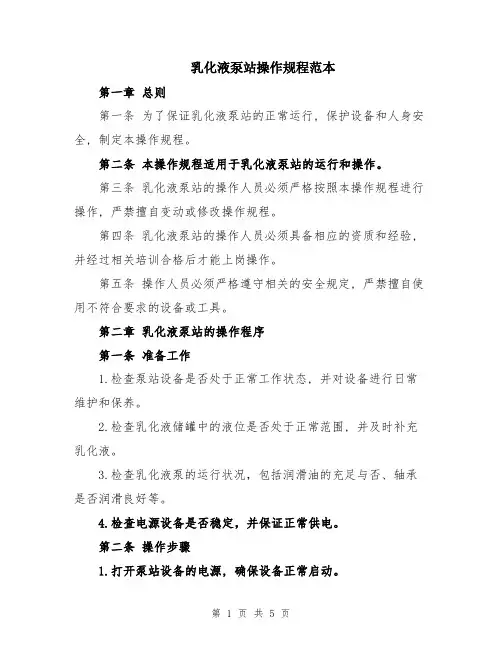 乳化液泵站操作规程范本

第一章 总则

第一条 为了保证乳化液泵站的正常运行，保护设备和人身安全，制定本操作规程。

第二条 本操作规程适用于乳化液泵站的运行和操作。

第三条 乳化液泵站的操作人员必须严格按照本操作规程进行操作，严禁擅自变动或修改操作规程。

第四条 乳化液泵站的操作人员必须具备相应的资质和经验，并经过相关培训合格后才能上岗操作。

第五条 操作人员必须严格遵守相关的安全规定，严禁擅自使用不符合要求的设备或工具。

第二章 乳化液泵站的操作程序

第一条 准备工作

1.检查泵站设备是否处于正常工作状态，并对设备进行日常维护和保养。

2.检查乳化液储罐中的液位是否处于正常范围，并及时补充乳化液。

3.检查乳化液泵的运行状况，包括润滑油的充足与否、轴承是否润滑良好等。

4.检查电源设备是否稳定，并保证正常供电。

第二条 操作步骤

1.打开泵站设备的电源，确保设备正常启动。

第 1 页 共 5 页